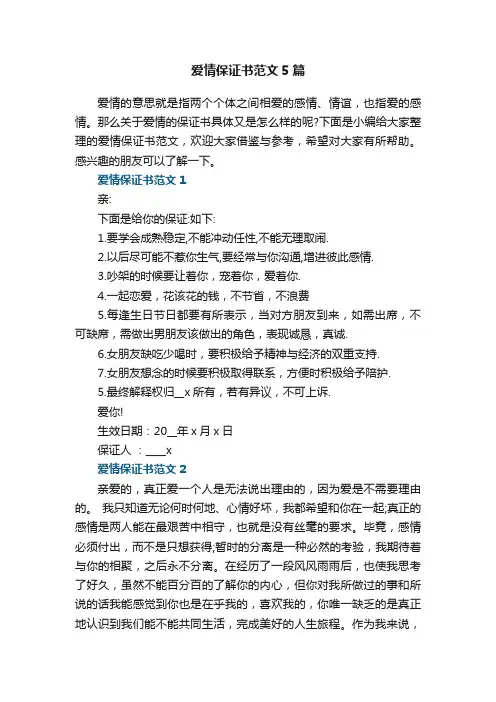 爱情保证书范文5篇

爱情的意思就是指两个个体之间相爱的感情、情谊，也指爱的感情。那么关于爱情的保证书具体又是怎么样的呢?下面是小编给大家整理的爱情保证书范文，欢迎大家借鉴与参考，希望对大家有所帮助。感兴趣的朋友可以了解一下。

爱情保证书范文1

亲:

下面是给你的保证:如下:

1.要学会成熟稳定,不能冲动任性,不能无理取闹.

2.以后尽可能不惹你生气,要经常与你沟通,增进彼此感情.

3.吵架的时候要让着你，宠着你，爱着你.

4.一起恋爱，花该花的钱，不节省，不浪费

5.每逢生日节日都要有所表示，当对方朋友到来，如需出席，不可缺席，需做出男朋友该做出的角色，表现诚恳，真诚.

6.女朋友缺吃少喝时，要积极给予精神与经济的双重支持.

7.女朋友想念的时候要积极取得联系，方便时积极给予陪护.

5.最终解释权归__x所有，若有异议，不可上诉.

爱你!

生效日期：20__年x月x日

保证人 ：____x

爱情保证书范文2

亲爱的，真正爱一个人是无法说出理由的，因为爱是不需要理由的。 我只知道无论何时何地、心情好坏，我都希望和你在一起;真正的感情是两人能在最艰苦中相守，也就是没有丝毫的要求。毕竟，感情必须付出，而不是只想获得;暂时的分离是一种必然的考验，我期待着与你的相聚，之后永不分离。在经历了一段风风雨雨后，也使我思考了好久，虽然不能百分百的了解你的内心，但你对我所做过的事和所说的话我能感觉到你也是在乎我的，喜欢我的，你唯一缺乏的是真正地认识到我们能不能共同生活，完成美好的人生旅程。作为我来说，